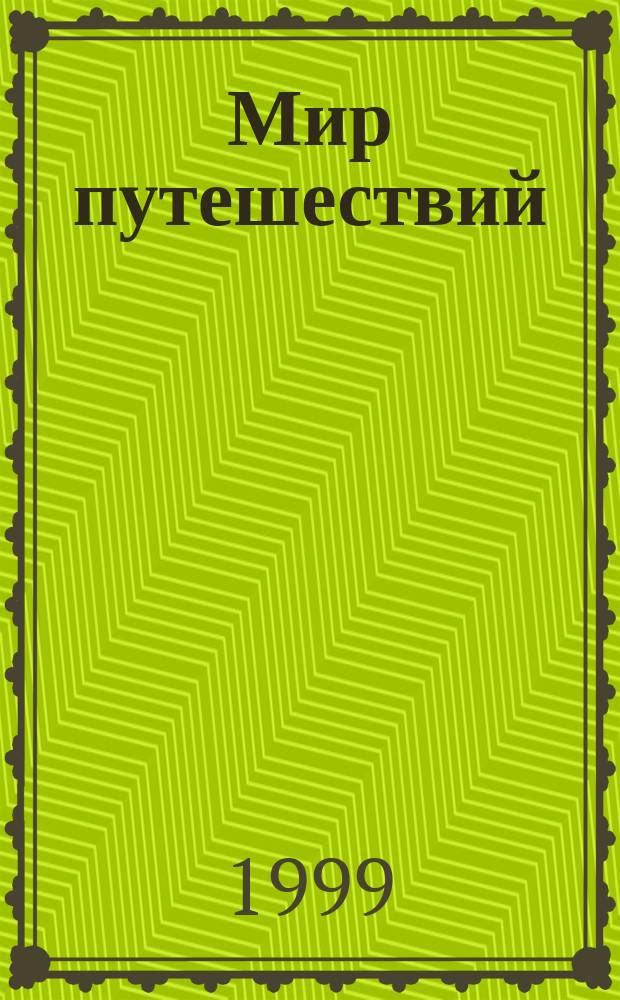 Мир путешествий

1999